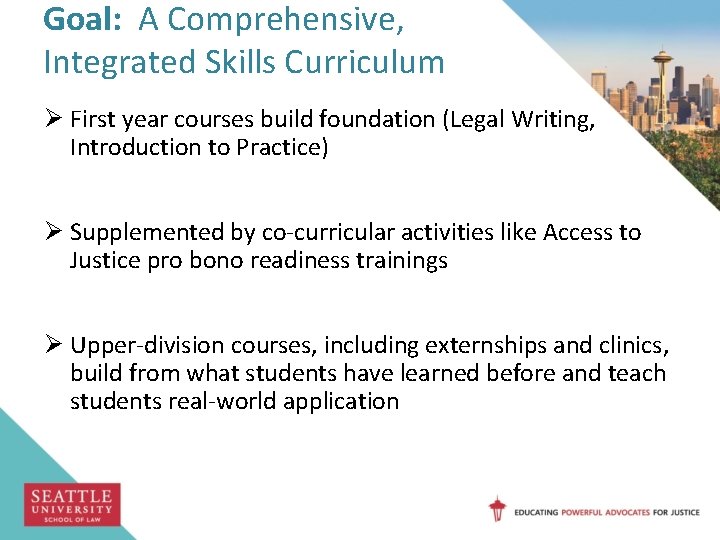 Goal: A Comprehensive, Integrated Skills Curriculum

➢ First year courses build foundation (Legal Writing, Introduction to Practice)

➢ Supplemented by co-curricular activities like Access to Justice pro bono readiness trainings

➢ Upper-division courses, including externships and clinics, build from what students have learned before and teach students real-world application

SEATTLE UNIVERSITY SCHOOL OF LAW

EDUCATING POWERFUL ADVOCATES FOR JUSTICE